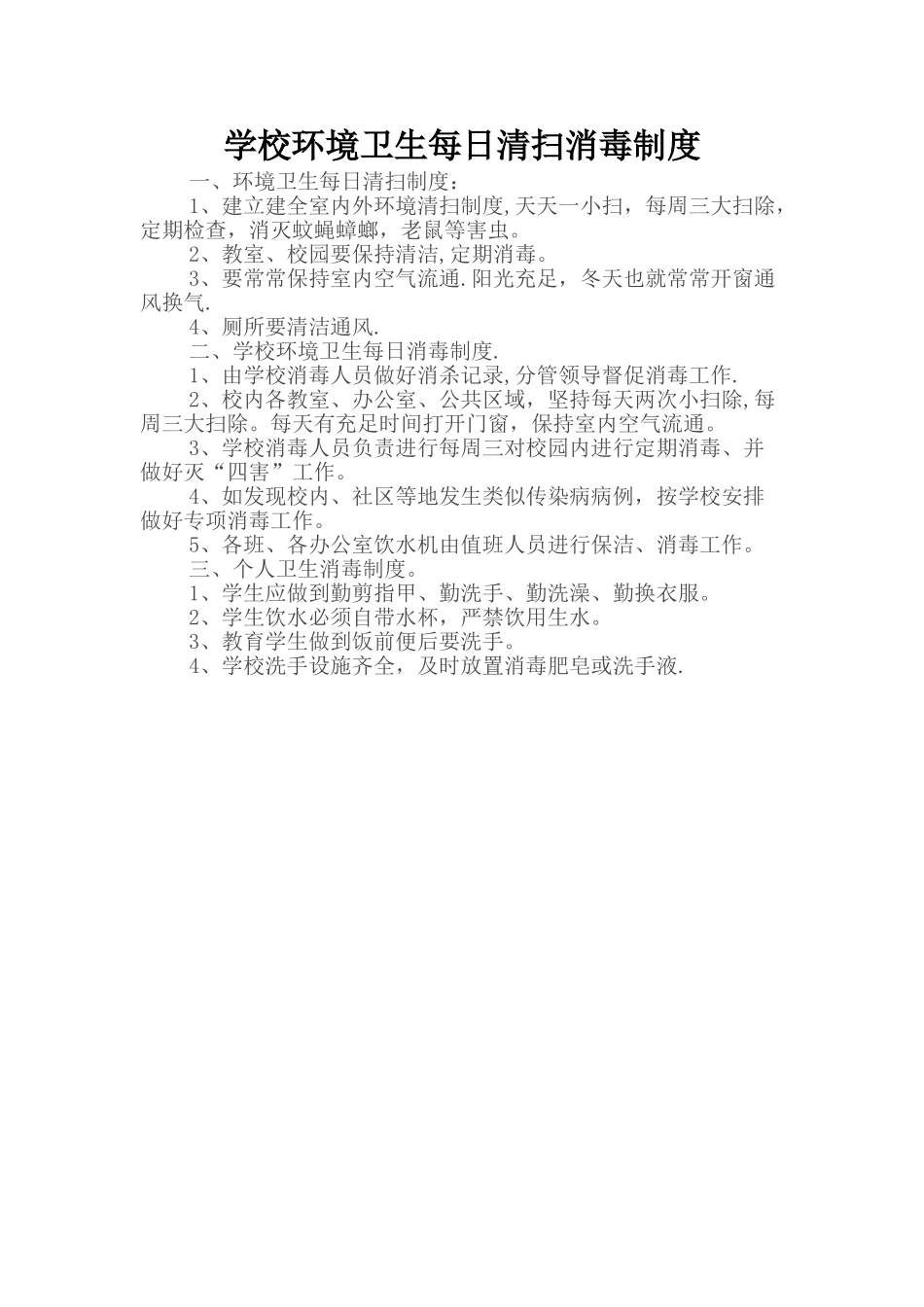 学校环境卫生每日清扫消毒制度

一、环境卫生每日清扫制度：

1、建立建全室内外环境清扫制度,天天一小扫，每周三大扫除，定期检查，消灭蚊蝇蟑螂，老鼠等害虫。

2、教室、校园要保持清洁,定期消毒。

3、要常常保持室内空气流通.阳光充足，冬天也就常常开窗通风换气.

4、厕所要清洁通风.

二、学校环境卫生每日消毒制度.

1、由学校消毒人员做好消杀记录,分管领导督促消毒工作.

2、校内各教室、办公室、公共区域，坚持每天两次小扫除,每周三大扫除。每天有充足时间打开门窗，保持室内空气流通。

3、学校消毒人员负责进行每周三对校园内进行定期消毒、并做好灭“四害”工作。

4、如发现校内、社区等地发生类似传染病病例，按学校安排做好专项消毒工作。

5、各班、各办公室饮水机由值班人员进行保洁、消毒工作。

三、个人卫生消毒制度。

1、学生应做到勤剪指甲、勤洗手、勤洗澡、勤换衣服。

2、学生饮水必须自带水杯，严禁饮用生水。

3、教育学生做到饭前便后要洗手。

4、学校洗手设施齐全，及时放置消毒肥皂或洗手液.